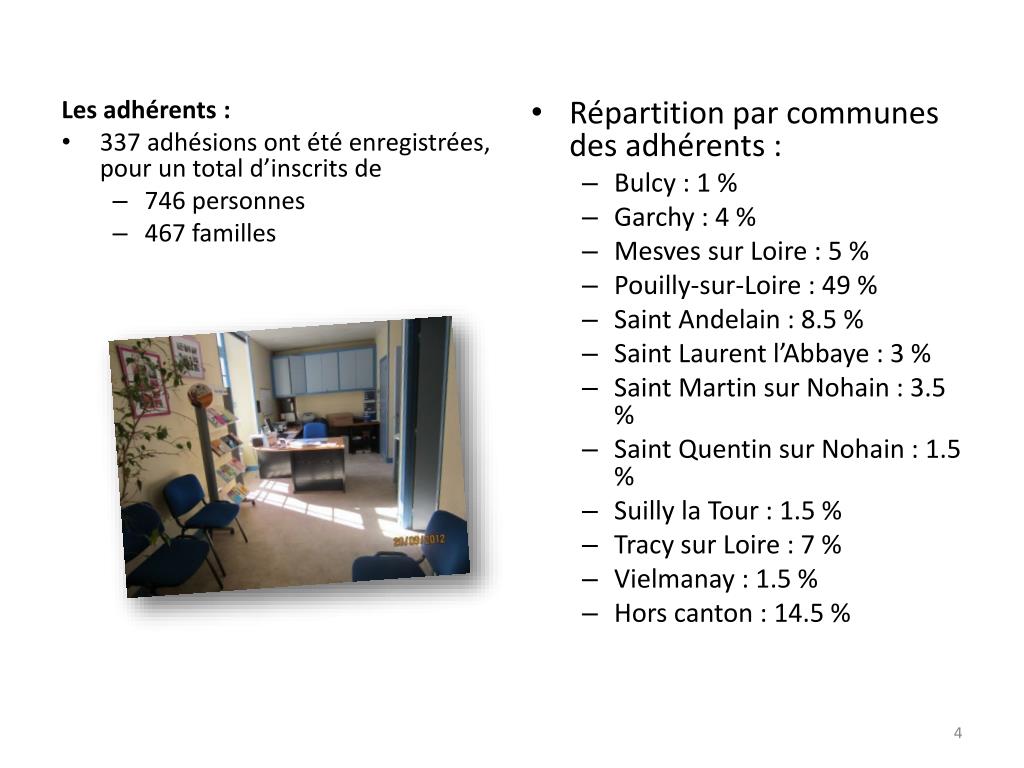 Les adhérents :
• 337 adhésions ont été enregistrées, pour un total d’inscrits de
– 746 personnes
– 467 familles

20/09/2012

• Répartition par communes des adhérents :
– Bulcy : 1 %
– Garchy : 4 %
– Mesves sur Loire : 5 %
– Pouilly-sur-Loire : 49 %
– Saint Andelain : 8.5 %
– Saint Laurent l’Abbaye : 3 %
– Saint Martin sur Nohain : 3.5 %
– Saint Quentin sur Nohain : 1.5 %
– Suilly la Tour : 1.5 %
– Tracy sur Loire : 7 %
– Vielmanay : 1.5 %
– Hors canton : 14.5 %

4